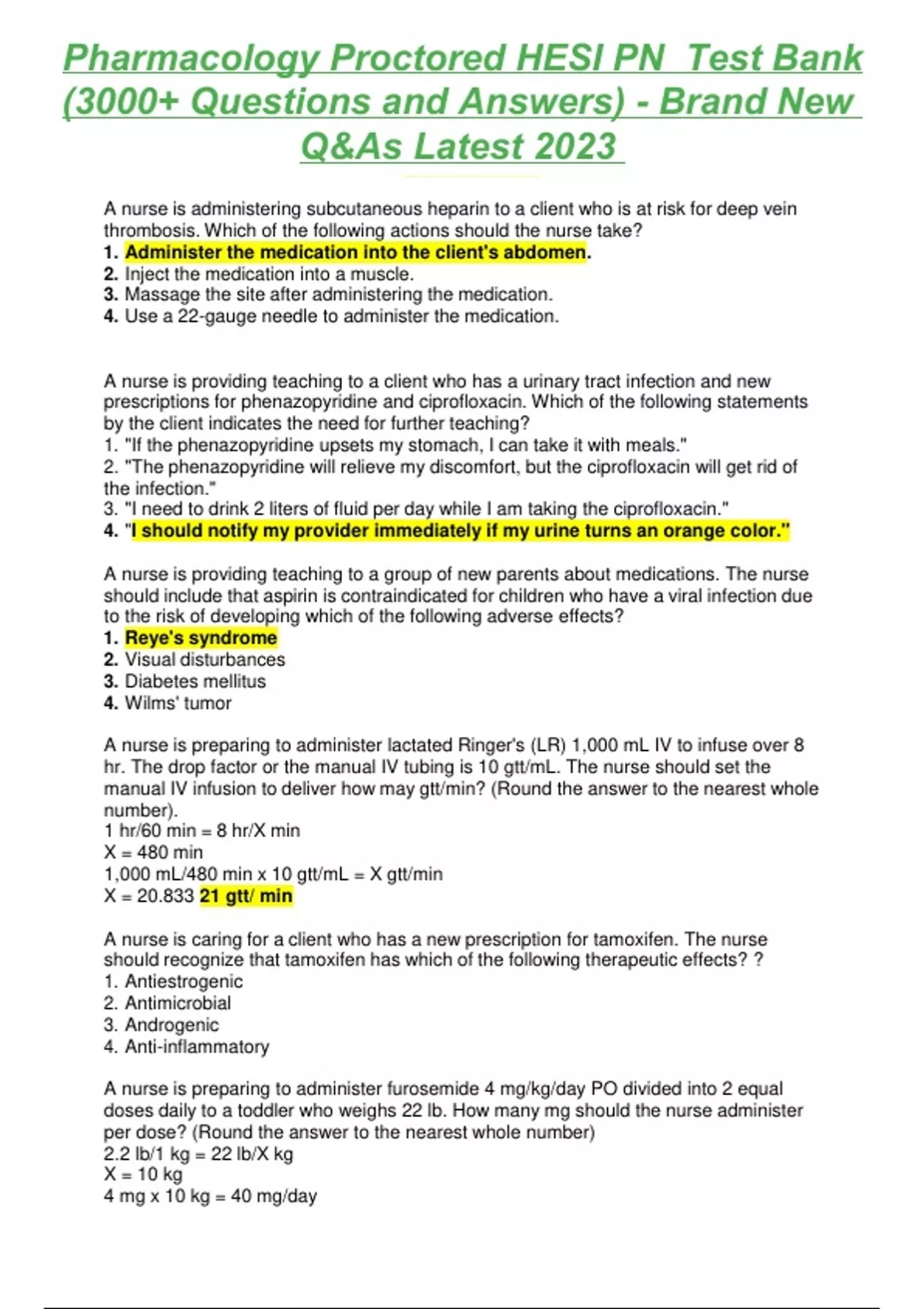 Pharmacology Proctored HESI PN  Test Bank (3000+ Questions and Answers) - Brand New Q&As Latest 2023

A nurse is administering subcutaneous heparin to a client who is at risk for deep vein thrombosis. Which of the following actions should the nurse take?
1. Administer the medication into the client's abdomen.
2. Inject the medication into a muscle.
3. Massage the site after administering the medication.
4. Use a 22-gauge needle to administer the medication.

A nurse is providing teaching to a client who has a urinary tract infection and new prescriptions for phenazopyridine and ciprofloxacin. Which of the following statements by the client indicates the need for further teaching?
1. "If the phenazopyridine upsets my stomach, I can take it with meals."
2. "The phenazopyridine will relieve my discomfort, but the ciprofloxacin will get rid of the infection."
3. "I need to drink 2 liters of fluid per day while I am taking the ciprofloxacin."
4. "I should notify my provider immediately if my urine turns an orange color."

A nurse is providing teaching to a group of new parents about medications. The nurse should include that aspirin is contraindicated for children who have a viral infection due to the risk of developing which of the following adverse effects?
1. Reye's syndrome
2. Visual disturbances
3. Diabetes mellitus
4. Wilms' tumor

A nurse is preparing to administer lactated Ringer's (LR) 1,000 mL IV to infuse over 8 hr. The drop factor or the manual IV tubing is 10 gtt/mL. The nurse should set the manual IV infusion to deliver how may gtt/min? (Round the answer to the nearest whole number).
1 hr/60 min = 8 hr/X min
X = 480 min
1,000 mL/480 min x 10 gtt/mL = X gtt/min
X = 20.833 21 gtt/ min

A nurse is caring for a client who has a new prescription for tamoxifen. The nurse should recognize that tamoxifen has which of the following therapeutic effects? ?
1. Antiestrogenic
2. Antimicrobial
3. Androgenic
4. Anti-inflammatory

A nurse is preparing to administer furosemide 4 mg/kg/day PO divided into 2 equal doses daily to a toddler who weighs 22 lb. How many mg should the nurse administer per dose? (Round the answer to the nearest whole number)
2.2 lb/1 kg = 22 lb/X kg
X = 10 kg
4 mg x 10 kg = 40 mg/day